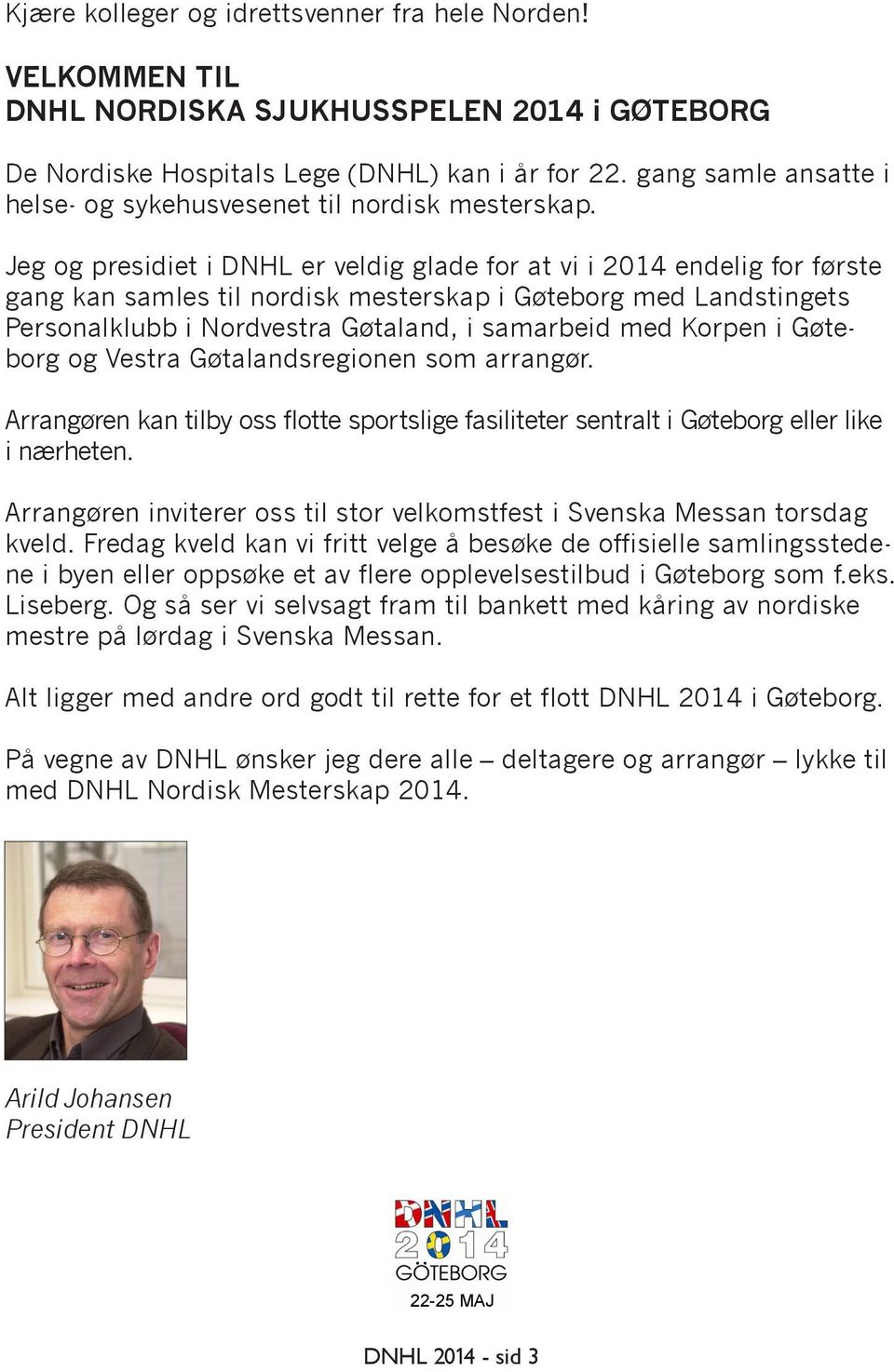 Kjære kolleger og idrettsvenner fra hele Norden!

VELKOMMEN TIL
DNHL NORDISKA SJUKHUSSPELEN 2014 i GØTEBORG

De Nordiske Hospitals Lege (DNHL) kan i år for 22. gang samle ansatte i helse- og sykehusvesenet til nordisk mesterskap.

Jeg og presidiet i DNHL er veldig glade for at vi i 2014 endelig for første gang kan samles til nordisk mesterskap i Gøteborg med Landstingets Personalklubb i Nordvestra Gøtaland, i samarbeid med Korpen i Gøteborg og Vestra Gøtalandsregionen som arrangør.

Arrangøren kan tilby oss flotte sportslige fasiliteter sentralt i Gøteborg eller like i nærheten.

Arrangøren inviterer oss til stor velkomstfest i Svenska Messan torsdag kveld. Fredag kveld kan vi fritt velge å besøke de offisielle samlingsstedene i byen eller oppsøke et av flere opplevelsestilbud i Gøteborg som f.eks. Liseberg. Og så ser vi selvsagt fram til bankett med kåring av nordiske mestre på lørdag i Svenska Messan.

Alt ligger med andre ord godt til rette for et flott DNHL 2014 i Gøteborg.

På vegne av DNHL ønsker jeg dere alle – deltagere og arrangør – lykke til med DNHL Nordisk Mesterskap 2014.

Arild Johansen
President DNHL

DNHL
2014
GÖTEBORG
22-25 MAJ

DNHL 2014 - sid 3